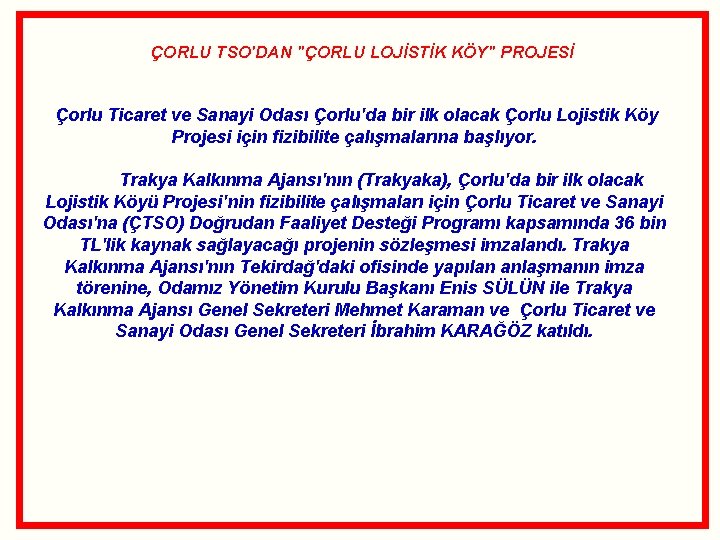 ÇORLU TSO'DAN "ÇORLU LOJİSTİK KÖY" PROJESİ

Çorlu Ticaret ve Sanayi Odası Çorlu'da bir ilk olacak Çorlu Lojistik Köy Projesi için fizibilite çalışmalarına başlıyor.

Trakya Kalkınma Ajansı'nın (Trakyaka), Çorlu'da bir ilk olacak Lojistik Köyü Projesi'nin fizibilite çalışmaları için Çorlu Ticaret ve Sanayi Odası'na (ÇTSO) Doğrudan Faaliyet Desteği Programı kapsamında 36 bin TL'lik kaynak sağlayacağı projenin sözleşmesi imzalandı. Trakya Kalkınma Ajansı'nın Tekirdağ'daki ofisinde yapılan anlaşmanın imza törenine, Odamız Yönetim Kurulu Başkanı Enis SÜLÜN ile Trakya Kalkınma Ajansı Genel Sekreteri Mehmet Karaman ve Çorlu Ticaret ve Sanayi Odası Genel Sekreteri İbrahim KARAĞÖZ katıldı.